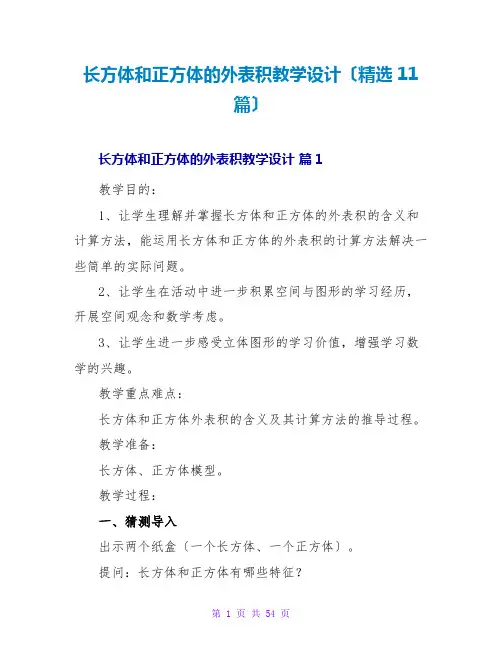 长方体和正方体的外表积教学设计〔精选 11 篇〕

长方体和正方体的外表积教学设计 篇 1

教学目的：

1、让学生理解并掌握长方体和正方体的外表积的含义和计算方法，能运用长方体和正方体的外表积的计算方法解决一些简单的实际问题。

2、让学生在活动中进一步积累空间与图形的学习经历，开展空间观念和数学考虑。

3、让学生进一步感受立体图形的学习价值，增强学习数学的兴趣。

教学重点难点：

长方体和正方体外表积的含义及其计算方法的推导过程。

教学准备：

长方体、正方体模型。

教学过程：

一、猜测导入

出示两个纸盒〔一个长方体、一个正方体〕。

提问：长方体和正方体有哪些特征？

第 1 页 共 54 页